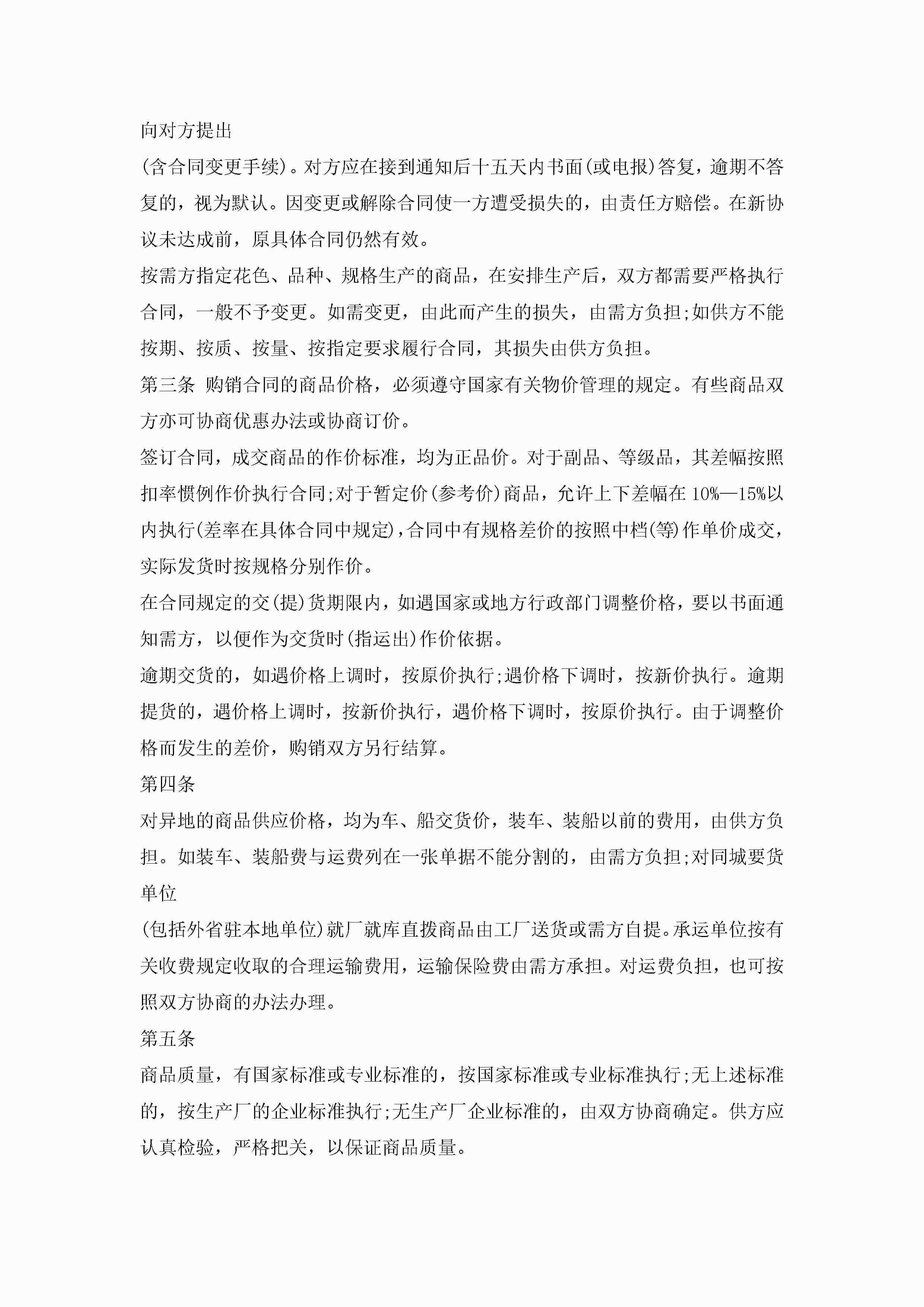 向对方提出

(含合同变更手续)。对方应在接到通知后十五天内书面(或电报)答复，逾期不答复的，视为默认。因变更或解除合同使一方遭受损失的，由责任方赔偿。在新协议未达成前，原具体合同仍然有效。

按需方指定花色、品种、规格生产的商品，在安排生产后，双方都需要严格执行合同，一般不予变更。如需变更，由此而产生的损失，由需方负担;如供方不能按期、按质、按量、按指定要求履行合同，其损失由供方负担。

第三条 购销合同的商品价格，必须遵守国家有关物价管理的规定。有些商品双方亦可协商优惠办法或协商订价。

签订合同，成交商品的作价标准，均为正品价。对于副品、等级品，其差幅按照扣率惯例作价执行合同;对于暂定价(参考价)商品，允许上下差幅在10%—15%以内执行(差率在具体合同中规定)，合同中有规格差价的按照中档(等)作单价成交，实际发货时按规格分别作价。

在合同规定的交(提)货期限内，如遇国家或地方行政部门调整价格，要以书面通知需方，以便作为交货时(指运出)作价依据。

逾期交货的，如遇价格上调时，按原价执行;遇价格下调时，按新价执行。逾期提货的，遇价格上调时，按新价执行，遇价格下调时，按原价执行。由于调整价格而发生的差价，购销双方另行结算。

第四条

对异地的商品供应价格，均为车、船交货价，装车、装船以前的费用，由供方负担。如装车、装船费与运费列在一张单据不能分割的，由需方负担;对同城要货单位

(包括外省驻本地单位)就厂就库直拨商品由工厂送货或需方自提。承运单位按有关收费规定收取的合理运输费用，运输保险费由需方承担。对运费负担，也可按照双方协商的办法办理。

第五条

商品质量，有国家标准或专业标准的，按国家标准或专业标准执行;无上述标准的，按生产厂的企业标准执行;无生产厂企业标准的，由双方协商确定。供方应认真检验，严格把关，以保证商品质量。